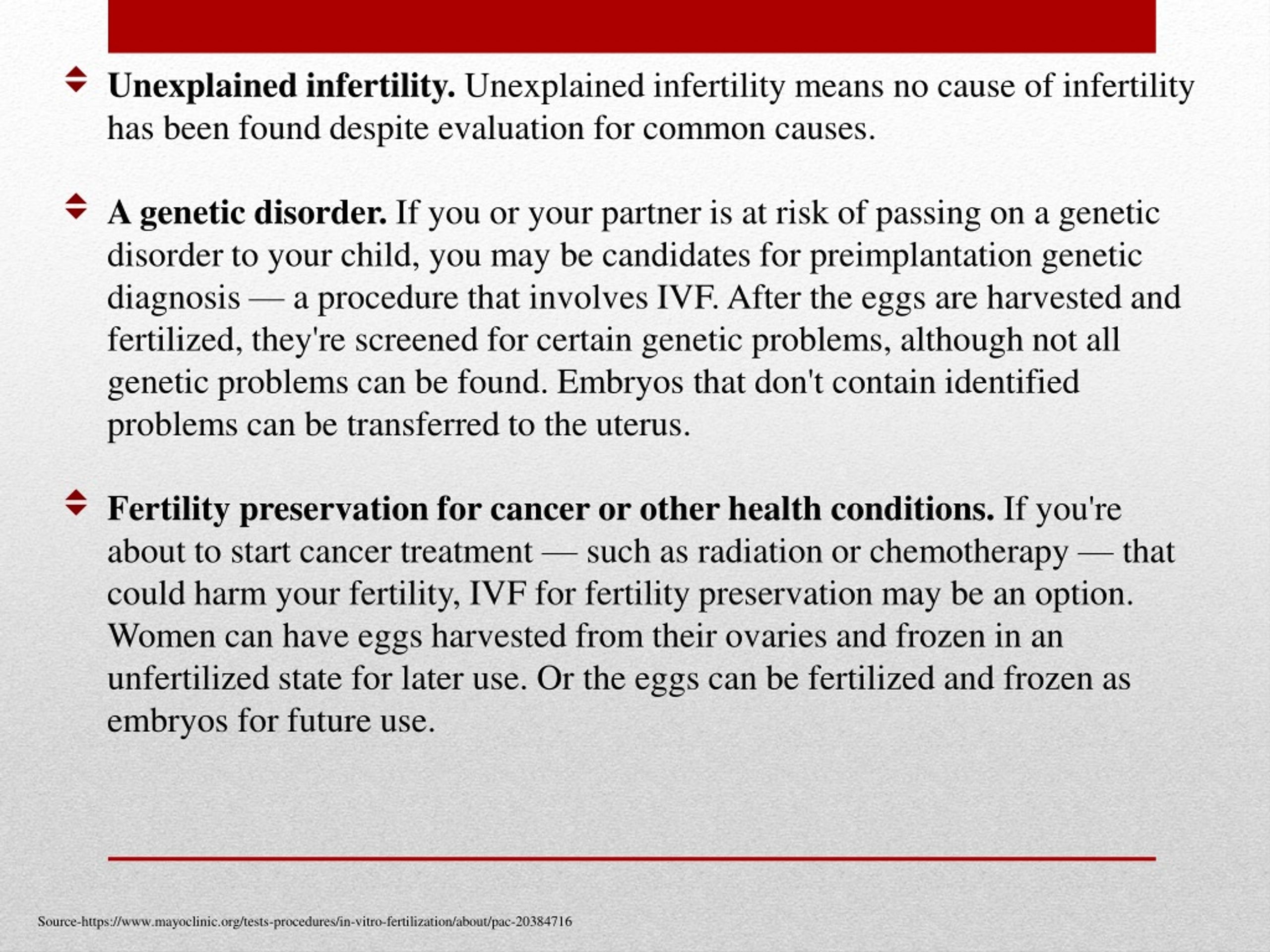 Unexplained infertility. Unexplained infertility means no cause of infertility has been found despite evaluation for common causes.

A genetic disorder. If you or your partner is at risk of passing on a genetic disorder to your child, you may be candidates for preimplantation genetic diagnosis — a procedure that involves IVF. After the eggs are harvested and fertilized, they're screened for certain genetic problems, although not all genetic problems can be found. Embryos that don't contain identified problems can be transferred to the uterus.

Fertility preservation for cancer or other health conditions. If you're about to start cancer treatment — such as radiation or chemotherapy — that could harm your fertility, IVF for fertility preservation may be an option. Women can have eggs harvested from their ovaries and frozen in an unfertilized state for later use. Or the eggs can be fertilized and frozen as embryos for future use.

Source-https://www.mayoclinic.org/tests-procedures/in-vitro-fertilization/about/pac-20384716